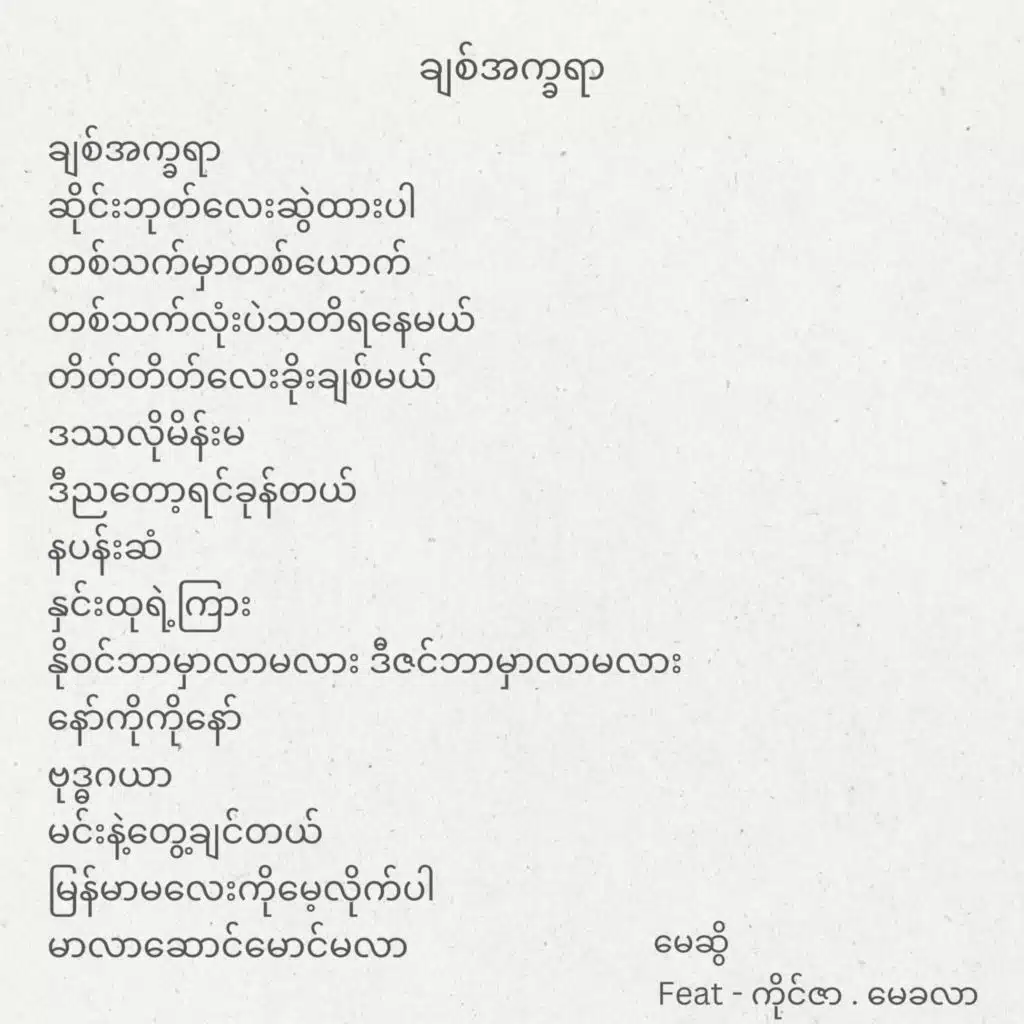 ချစ်အက္ခရာ

ချစ်အက္ခရာ
ဆိုင်းဘုတ်လေးဆွဲထားပါ
တစ်သက်မှာတစ်ယောက်
တစ်သက်လုံးပဲသတိရနေမယ်
တိတ်တိတ်လေးခိုးချစ်မယ်
ဒဿလိုမိန်းမ
ဒီညတော့ရင်ခုန်တယ်
နပန်းဆံ
နှင်းထုရဲ့ကြား
နိုဝင်ဘာမှာလာမလား ဒီဇင်ဘာမှာလာမလား
နော်ကိုကိုနော်
ဗုဒ္ဓဂယာ
မင်းနဲ့တွေ့ချင်တယ်
မြန်မာမလေးကိုမေ့လိုက်ပါ
မာလာဆောင်မောင်မလာ

မေဆွိ
Feat - ကိုင်ဇာ . မေခလာ